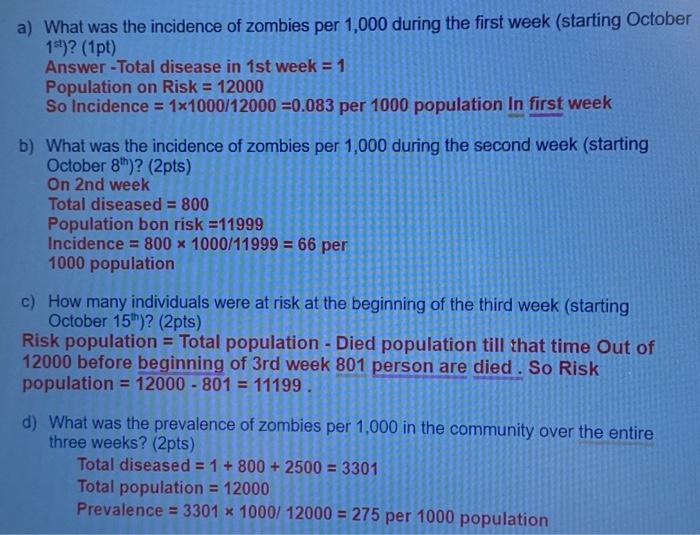 a) What was the incidence of zombies per 1,000 during the first week (starting October $1^{st}$)? (1pt)
Answer -Total disease in 1st week = 1
Population on Risk = 12000
So Incidence = 1×1000/12000 =0.083 per 1000 population In first week

b) What was the incidence of zombies per 1,000 during the second week (starting October $8^{th}$)? (2pts)
On 2nd week
Total diseased = 800
Population bon risk =11999
Incidence = 800 × 1000/11999 = 66 per 1000 population

c) How many individuals were at risk at the beginning of the third week (starting October $15^{th}$)? (2pts)
Risk population = Total population - Died population till that time Out of 12000 before beginning of 3rd week 801 person are died . So Risk population = 12000 - 801 = 11199 .

d) What was the prevalence of zombies per 1,000 in the community over the entire three weeks? (2pts)
Total diseased = 1 + 800 + 2500 = 3301
Total population = 12000
Prevalence = 3301 × 1000/ 12000 = 275 per 1000 population